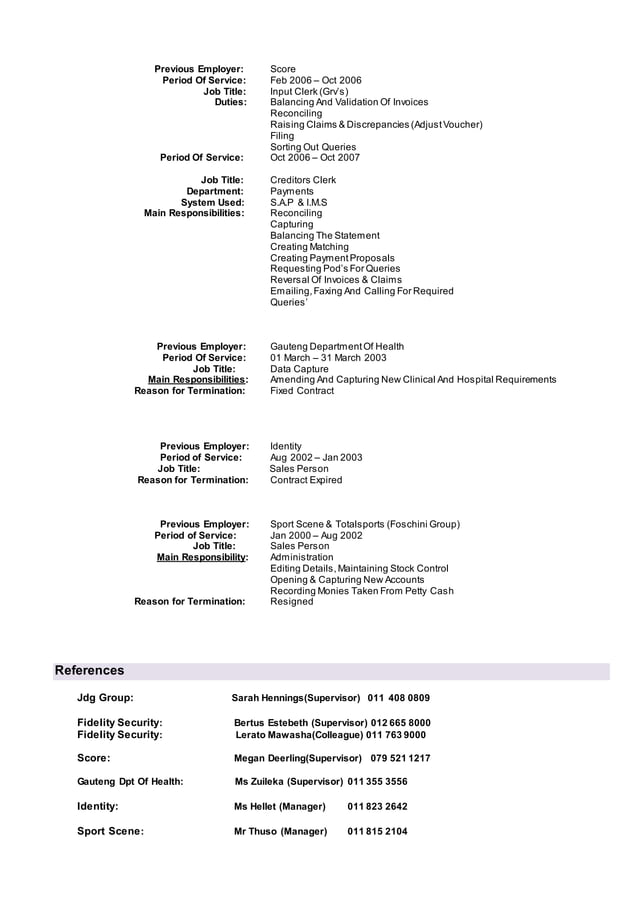 Previous Employer: Score
Period Of Service: Feb 2006 – Oct 2006
Job Title: Input Clerk (Grv's)
Duties: Balancing And Validation Of Invoices
Reconciling
Raising Claims & Discrepancies (Adjust Voucher)
Filing
Sorting Out Queries
Period Of Service: Oct 2006 – Oct 2007

Job Title: Creditors Clerk
Department: Payments
System Used: S.A.P & I.M.S
Main Responsibilities: Reconciling
Capturing
Balancing The Statement
Creating Matching
Creating Payment Proposals
Requesting Pod's For Queries
Reversal Of Invoices & Claims
Emailing, Faxing And Calling For Required Queries'

Previous Employer: Gauteng Department Of Health
Period Of Service: 01 March – 31 March 2003
Job Title: Data Capture
Main Responsibilities: Amending And Capturing New Clinical And Hospital Requirements
Reason for Termination: Fixed Contract

Previous Employer: Identity
Period of Service: Aug 2002 – Jan 2003
Job Title: Sales Person
Reason for Termination: Contract Expired

Previous Employer: Sport Scene & Totalsports (Foschini Group)
Period of Service: Jan 2000 – Aug 2002
Job Title: Sales Person
Main Responsibility: Administration
Editing Details, Maintaining Stock Control
Opening & Capturing New Accounts
Recording Monies Taken From Petty Cash
Reason for Termination: Resigned

References

Jdg Group: Sarah Hennings(Supervisor) 011 408 0809

Fidelity Security: Bertus Estebeth (Supervisor) 012 665 8000
Fidelity Security: Lerato Mawasha(Colleague) 011 763 9000

Score: Megan Deerling(Supervisor) 079 521 1217

Gauteng Dpt Of Health: Ms Zuileka (Supervisor) 011 355 3556

Identity: Ms Hellet (Manager) 011 823 2642

Sport Scene: Mr Thuso (Manager) 011 815 2104